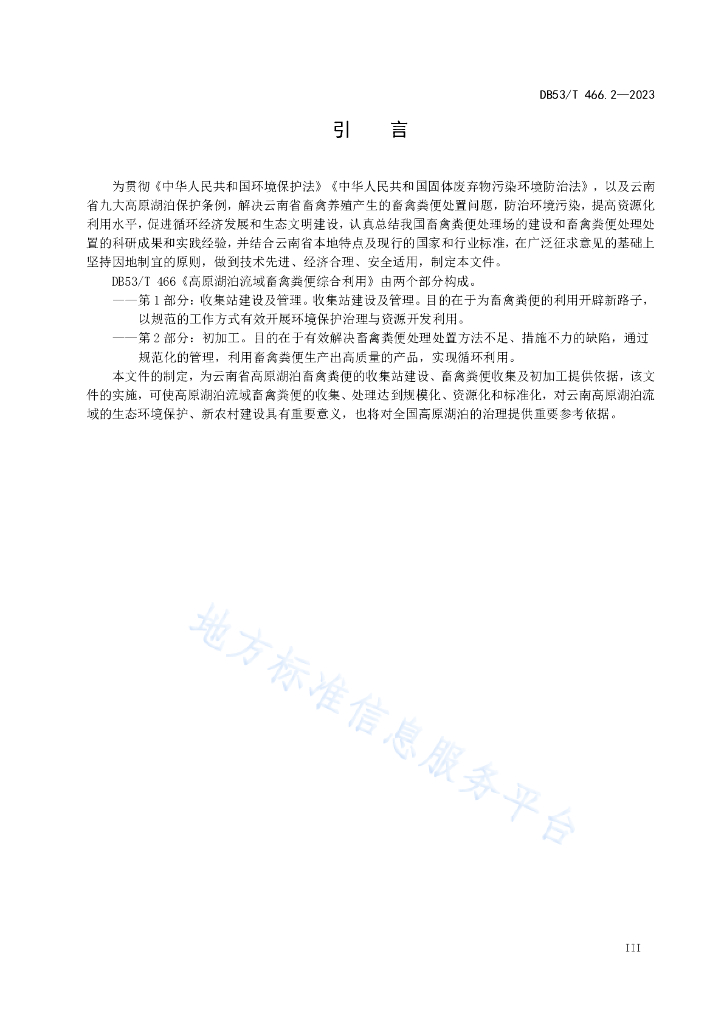 DB53/T 466.2—2023

引　言

为贯彻《中华人民共和国环境保护法》《中华人民共和国固体废弃物污染环境防治法》，以及云南省九大高原湖泊保护条例，解决云南省畜禽养殖产生的畜禽粪便处置问题，防治环境污染，提高资源化利用水平，促进循环经济发展和生态文明建设，认真总结我国畜禽粪便处理场的建设和畜禽粪便处理处置的科研成果和实践经验，并结合云南省本地特点及现行的国家和行业标准，在广泛征求意见的基础上坚持因地制宜的原则，做到技术先进、经济合理、安全适用，制定本文件。

DB53/T 466《高原湖泊流域畜禽粪便综合利用》由两个部分构成。

——第1部分：收集站建设及管理。收集站建设及管理。目的在于为畜禽粪便的利用开辟新路子，以规范的工作方式有效开展环境保护治理与资源开发利用。

——第2部分：初加工。目的在于有效解决畜禽粪便处理处置方法不足、措施不力的缺陷，通过规范化的管理，利用畜禽粪便生产出高质量的产品，实现循环利用。

本文件的制定，为云南省高原湖泊畜禽粪便的收集站建设、畜禽粪便收集及初加工提供依据，该文件的实施，可使高原湖泊流域畜禽粪便的收集、处理达到规模化、资源化和标准化，对云南高原湖泊流域的生态环境保护、新农村建设具有重要意义，也将对全国高原湖泊的治理提供重要参考依据。

地方标准信息服务平台

III